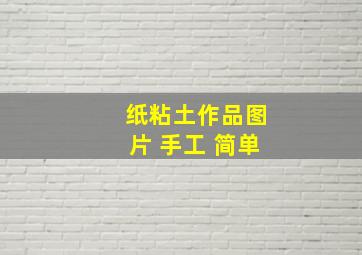 纸粘土作品图片 手工 简单